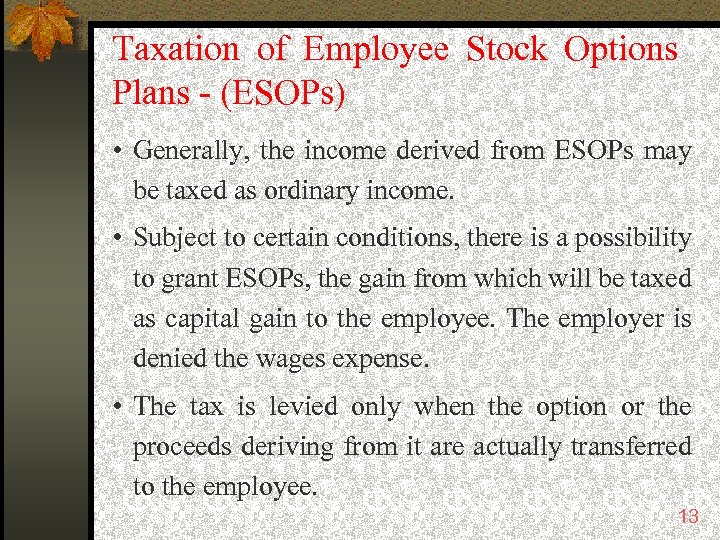 Taxation of Employee Stock Options Plans - (ESOPs)

• Generally, the income derived from ESOPs may be taxed as ordinary income.

• Subject to certain conditions, there is a possibility to grant ESOPs, the gain from which will be taxed as capital gain to the employee. The employer is denied the wages expense.

• The tax is levied only when the option or the proceeds deriving from it are actually transferred to the employee.

13